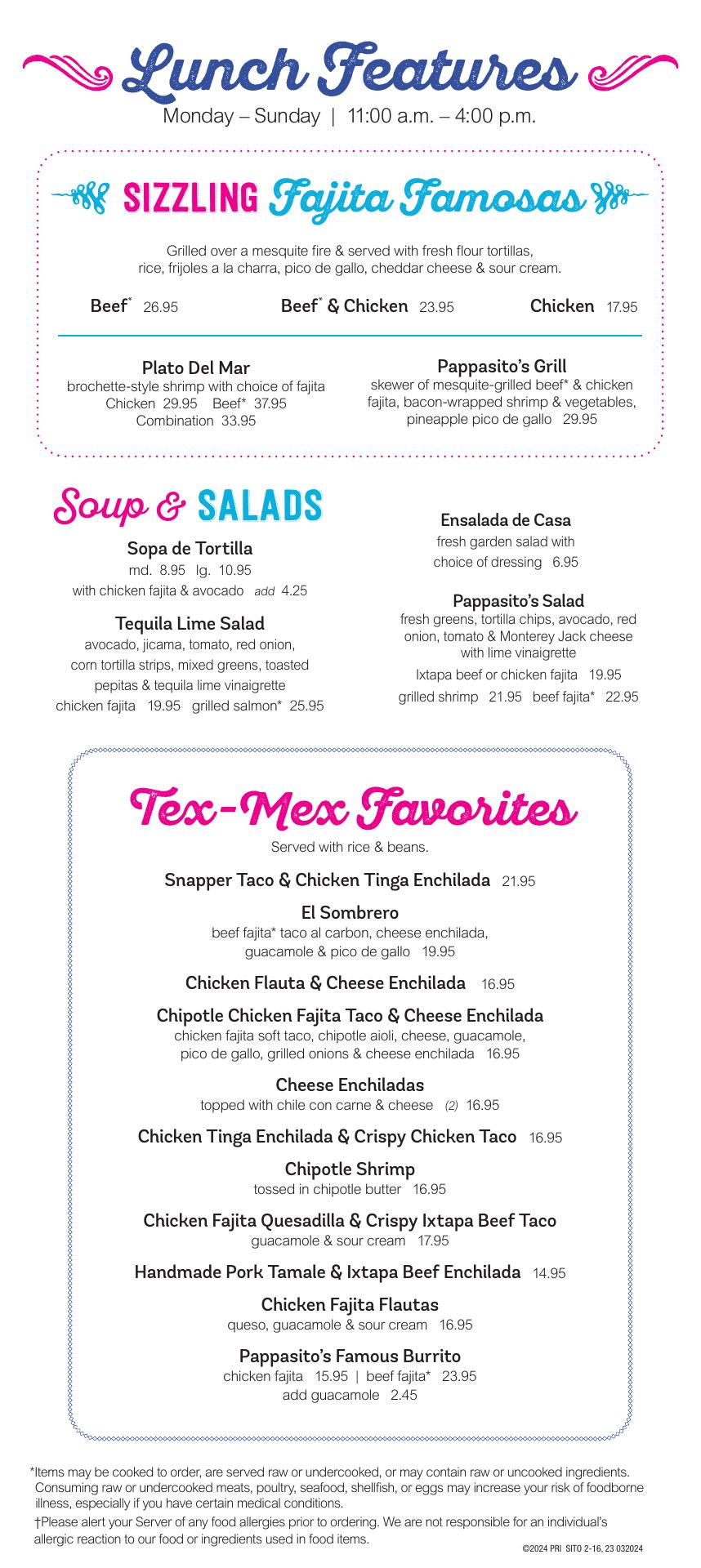 Lunch Features

Monday – Sunday | 11:00 a.m. – 4:00 p.m.

SIZZLING Fajita Famosas

Grilled over a mesquite fire & served with fresh flour tortillas, rice, frijoles a la charra, pico de gallo, cheddar cheese & sour cream.

Beef* 26.95 Beef* & Chicken 23.95 Chicken 17.95

Plato Del Mar
brochette-style shrimp with choice of fajita
Chicken 29.95 Beef* 37.95
Combination 33.95

Pappasito's Grill
skewer of mesquite-grilled beef* & chicken fajita, bacon-wrapped shrimp & vegetables, pineapple pico de gallo 29.95

Soup & SALADS

Sopa de Tortilla
md. 8.95 lg. 10.95
with chicken fajita & avocado add 4.25

Tequila Lime Salad
avocado, jicama, tomato, red onion, corn tortilla strips, mixed greens, toasted pepitas & tequila lime vinaigrette
chicken fajita 19.95 grilled salmon* 25.95

Ensalada de Casa
fresh garden salad with choice of dressing 6.95

Pappasito's Salad
fresh greens, tortilla chips, avocado, red onion, tomato & Monterey Jack cheese with lime vinaigrette
Ixtapa beef or chicken fajita 19.95
grilled shrimp 21.95 beef fajita* 22.95

Tex-Mex Favorites

Served with rice & beans.

Snapper Taco & Chicken Tinga Enchilada 21.95

El Sombrero
beef fajita* taco al carbon, cheese enchilada, guacamole & pico de gallo 19.95

Chicken Flauta & Cheese Enchilada 16.95

Chipotle Chicken Fajita Taco & Cheese Enchilada
chicken fajita soft taco, chipotle aioli, cheese, guacamole, pico de gallo, grilled onions & cheese enchilada 16.95

Cheese Enchiladas
topped with chile con carne & cheese (2) 16.95

Chicken Tinga Enchilada & Crispy Chicken Taco 16.95

Chipotle Shrimp
tossed in chipotle butter 16.95

Chicken Fajita Quesadilla & Crispy Ixtapa Beef Taco
guacamole & sour cream 17.95

Handmade Pork Tamale & Ixtapa Beef Enchilada 14.95

Chicken Fajita Flautas
queso, guacamole & sour cream 16.95

Pappasito's Famous Burrito
chicken fajita 15.95 | beef fajita* 23.95
add guacamole 2.45

*Items may be cooked to order, are served raw or undercooked, or may contain raw or uncooked ingredients. Consuming raw or undercooked meats, poultry, seafood, shellfish, or eggs may increase your risk of foodborne illness, especially if you have certain medical conditions.

†Please alert your Server of any food allergies prior to ordering. We are not responsible for an individual's allergic reaction to our food or ingredients used in food items.

©2024 PRI SITO 2-16, 23 032024